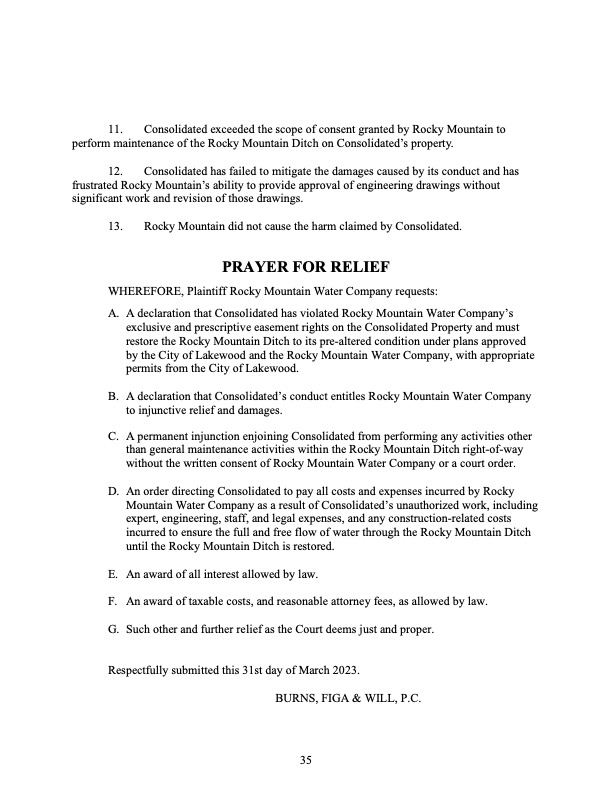 11. Consolidated exceeded the scope of consent granted by Rocky Mountain to perform maintenance of the Rocky Mountain Ditch on Consolidated's property.

12. Consolidated has failed to mitigate the damages caused by its conduct and has frustrated Rocky Mountain's ability to provide approval of engineering drawings without significant work and revision of those drawings.

13. Rocky Mountain did not cause the harm claimed by Consolidated.

PRAYER FOR RELIEF

WHEREFORE, Plaintiff Rocky Mountain Water Company requests:

A. A declaration that Consolidated has violated Rocky Mountain Water Company's exclusive and prescriptive easement rights on the Consolidated Property and must restore the Rocky Mountain Ditch to its pre-altered condition under plans approved by the City of Lakewood and the Rocky Mountain Water Company, with appropriate permits from the City of Lakewood.

B. A declaration that Consolidated's conduct entitles Rocky Mountain Water Company to injunctive relief and damages.

C. A permanent injunction enjoining Consolidated from performing any activities other than general maintenance activities within the Rocky Mountain Ditch right-of-way without the written consent of Rocky Mountain Water Company or a court order.

D. An order directing Consolidated to pay all costs and expenses incurred by Rocky Mountain Water Company as a result of Consolidated's unauthorized work, including expert, engineering, staff, and legal expenses, and any construction-related costs incurred to ensure the full and free flow of water through the Rocky Mountain Ditch until the Rocky Mountain Ditch is restored.

E. An award of all interest allowed by law.

F. An award of taxable costs, and reasonable attorney fees, as allowed by law.

G. Such other and further relief as the Court deems just and proper.

Respectfully submitted this 31st day of March 2023.

BURNS, FIGA & WILL, P.C.

35